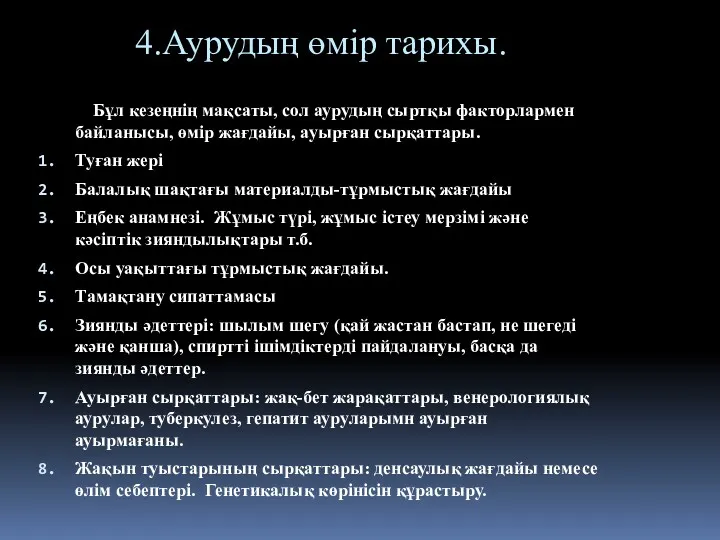 4.Аурудың өмір тарихы.

Бұл кезеңнің мақсаты, сол аурудың сыртқы факторлармен байланысы, өмір жағдайы, ауырған сырқаттары.

1. Туған жері
2. Балалық шақтағы материалды-тұрмыстық жағдайы
3. Еңбек анамнезі. Жұмыс түрі, жұмыс істеу мерзімі және кәсіптік зияндылықтары т.б.
4. Осы уақыттағы тұрмыстық жағдайы.
5. Тамақтану сипаттамасы
6. Зиянды әдеттері: шылым шегу (қай жастан бастап, не шегеді және қанша), спиртті ішімдіктерді пайдалануы, басқа да зиянды әдеттер.
7. Ауырған сырқаттары: жақ-бет жарақаттары, венерологиялық аурулар, туберкулез, гепатит ауруларымн ауырған ауырмағаны.
8. Жақын туыстарының сырқаттары: денсаулық жағдайы немесе өлім себептері. Генетикалық көрінісін құрастыру.